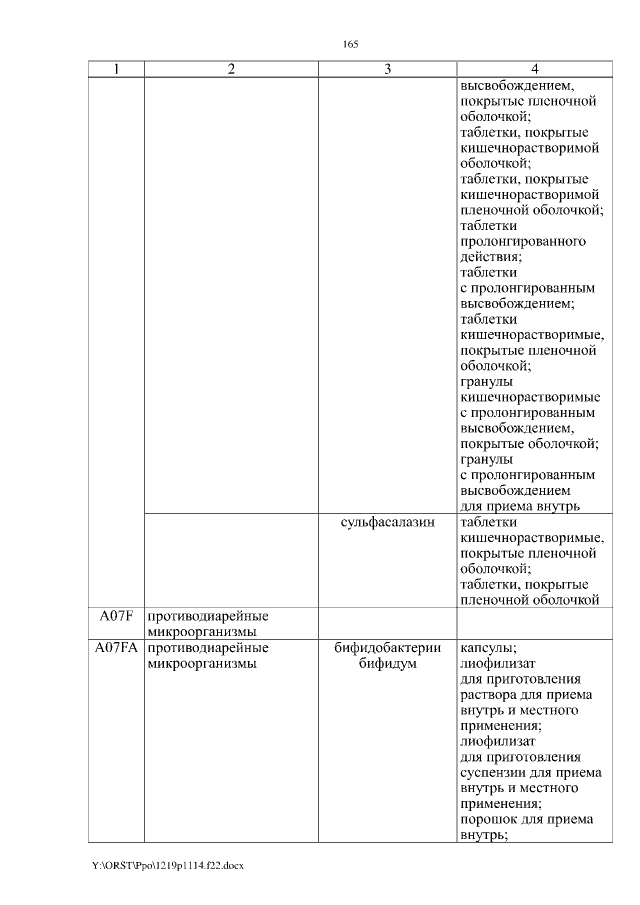 165

| 1 | 2 | 3 | 4 |
|---|---|---|---|
| | | | высвобождением, покрытые пленочной оболочкой; таблетки, покрытые кишечнорастворимой оболочкой; таблетки, покрытые кишечнорастворимой пленочной оболочкой; таблетки пролонгированного действия; таблетки с пролонгированным высвобождением; таблетки кишечнорастворимые, покрытые пленочной оболочкой; гранулы кишечнорастворимые с пролонгированным высвобождением, покрытые оболочкой; гранулы с пролонгированным высвобождением для приема внутрь |
| | | сульфасалазин | таблетки кишечнорастворимые, покрытые пленочной оболочкой; таблетки, покрытые пленочной оболочкой |
| A07F | противодиарейные микроорганизмы | | |
| A07FA | противодиарейные микроорганизмы | бифидобактерии бифидум | капсулы; лиофилизат для приготовления раствора для приема внутрь и местного применения; лиофилизат для приготовления суспензии для приема внутрь и местного применения; порошок для приема внутрь; |

Y:\ORST\Ppo\1219p1114.f22.docx